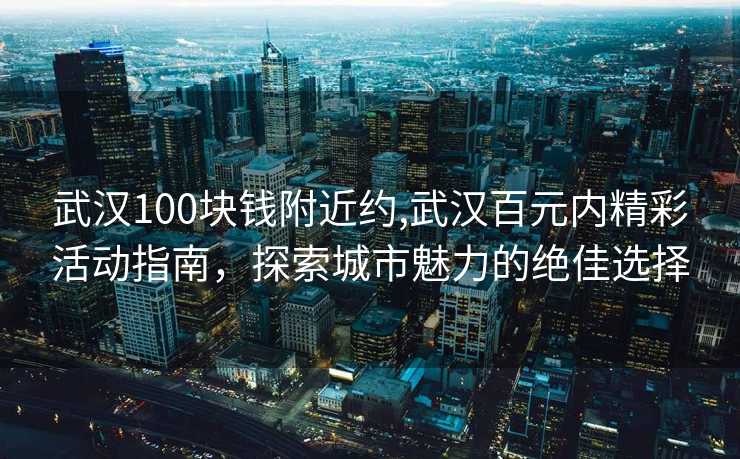 武汉100块钱附近约,武汉百元内精彩活动指南，探索城市魅力的绝佳选择